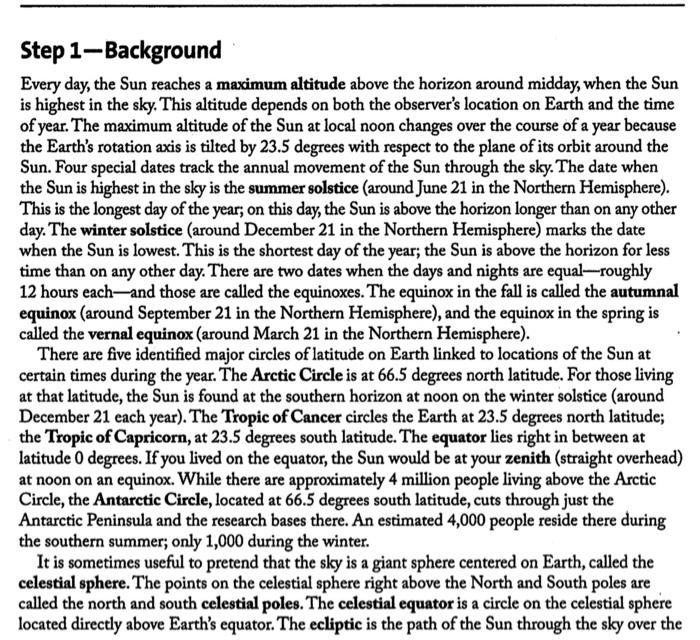 Step 1—Background

Every day, the Sun reaches a maximum altitude above the horizon around midday, when the Sun is highest in the sky. This altitude depends on both the observer's location on Earth and the time of year. The maximum altitude of the Sun at local noon changes over the course of a year because the Earth's rotation axis is tilted by 23.5 degrees with respect to the plane of its orbit around the Sun. Four special dates track the annual movement of the Sun through the sky. The date when the Sun is highest in the sky is the summer solstice (around June 21 in the Northern Hemisphere). This is the longest day of the year; on this day, the Sun is above the horizon longer than on any other day. The winter solstice (around December 21 in the Northern Hemisphere) marks the date when the Sun is lowest. This is the shortest day of the year; the Sun is above the horizon for less time than on any other day. There are two dates when the days and nights are equal—roughly 12 hours each—and those are called the equinoxes. The equinox in the fall is called the autumnal equinox (around September 21 in the Northern Hemisphere), and the equinox in the spring is called the vernal equinox (around March 21 in the Northern Hemisphere).

There are five identified major circles of latitude on Earth linked to locations of the Sun at certain times during the year. The Arctic Circle is at 66.5 degrees north latitude. For those living at that latitude, the Sun is found at the southern horizon at noon on the winter solstice (around December 21 each year). The Tropic of Cancer circles the Earth at 23.5 degrees north latitude; the Tropic of Capricorn, at 23.5 degrees south latitude. The equator lies right in between at latitude 0 degrees. If you lived on the equator, the Sun would be at your zenith (straight overhead) at noon on an equinox. While there are approximately 4 million people living above the Arctic Circle, the Antarctic Circle, located at 66.5 degrees south latitude, cuts through just the Antarctic Peninsula and the research bases there. An estimated 4,000 people reside there during the southern summer; only 1,000 during the winter.

It is sometimes useful to pretend that the sky is a giant sphere centered on Earth, called the celestial sphere. The points on the celestial sphere right above the North and South poles are called the north and south celestial poles. The celestial equator is a circle on the celestial sphere located directly above Earth's equator. The ecliptic is the path of the Sun through the sky over the